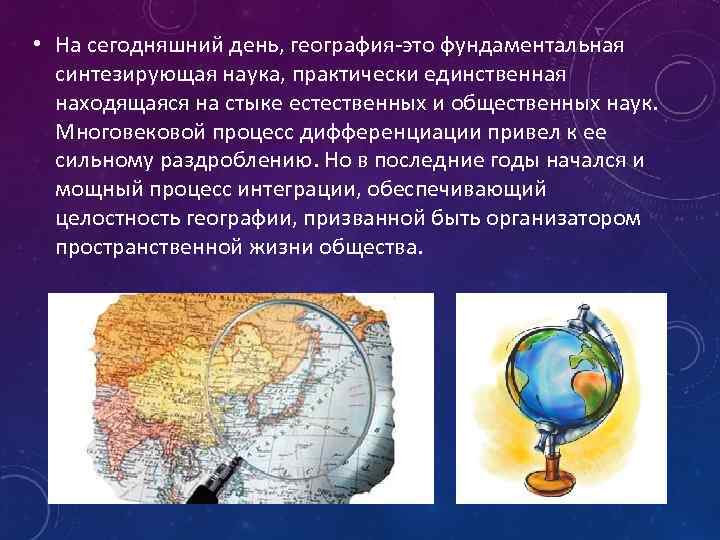 • На сегодняшний день, география-это фундаментальная синтезирующая наука, практически единственная находящаяся на стыке естественных и общественных наук. Многовековой процесс дифференциации привел к ее сильному раздроблению. Но в последние годы начался и мощный процесс интеграции, обеспечивающий целостность географии, призванной быть организатором пространственной жизни общества.